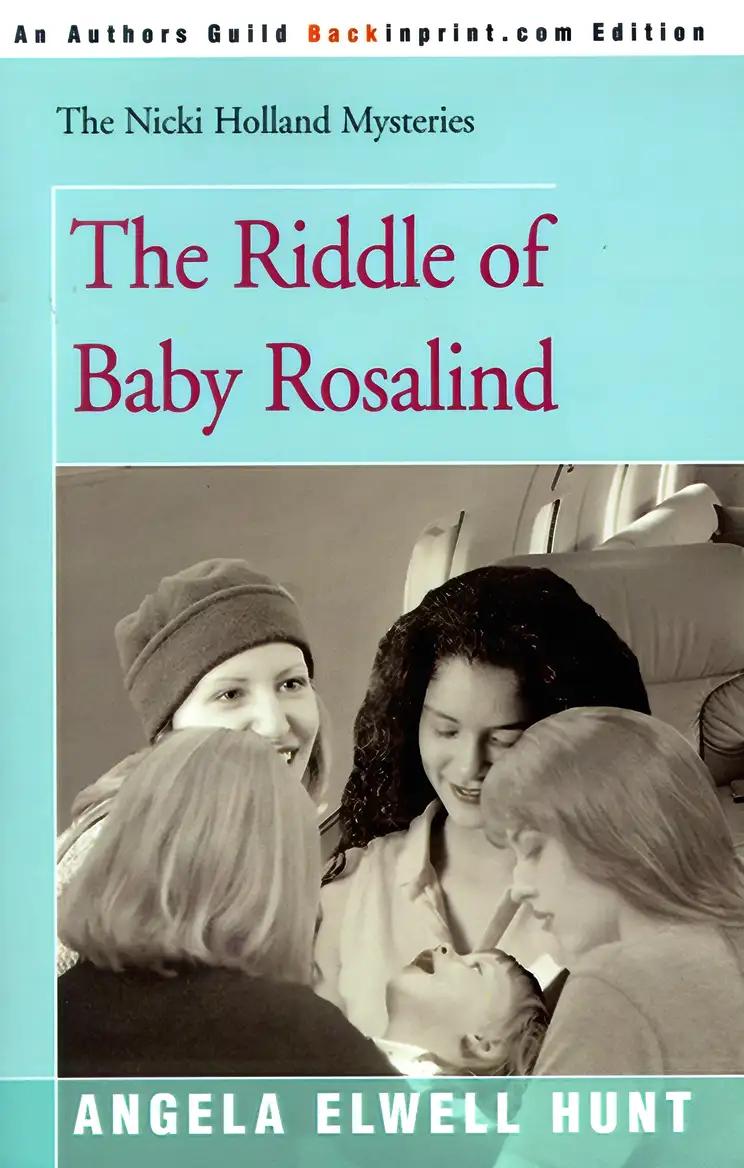 An Authors Guild Backinprint.com Edition

The Nicki Holland Mysteries

The Riddle of Baby Rosalind

ANGELA ELWELL HUNT